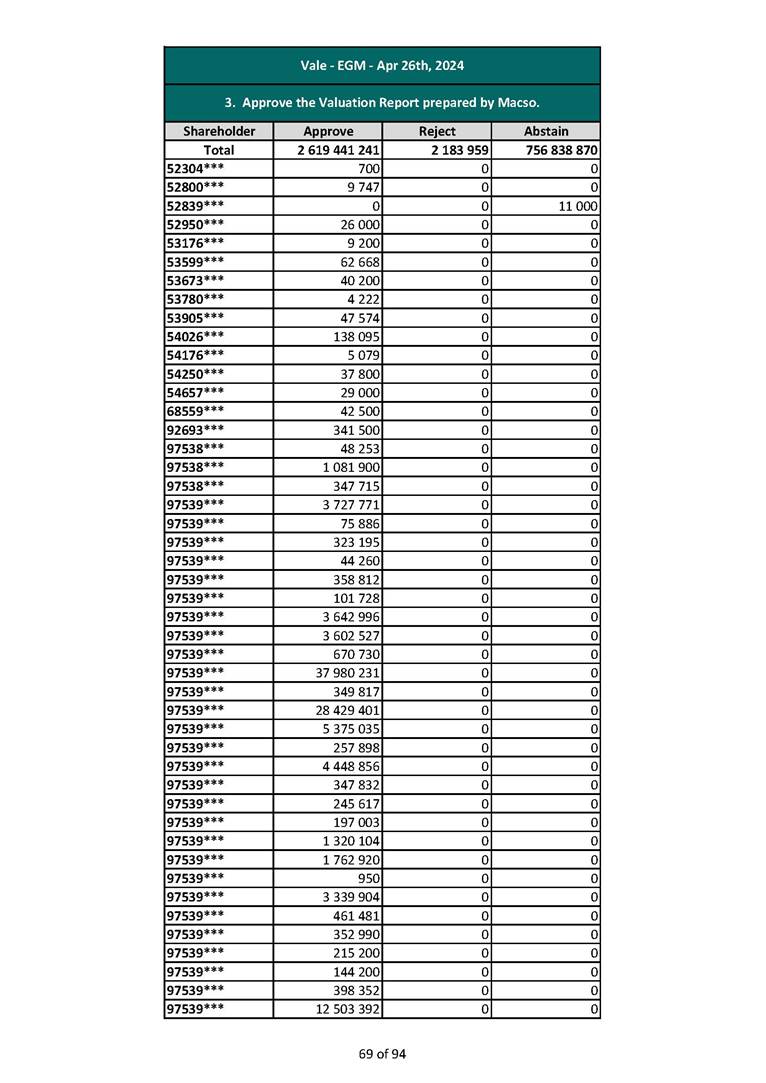 Vale - EGM - Apr 26th, 2024

3. Approve the Valuation Report prepared by Macso.

| Shareholder | Approve | Reject | Abstain |
|---|---|---|---|
| Total | 2 619 441 241 | 2 183 959 | 756 838 870 |
| 52304*** | 700 | 0 | 0 |
| 52800*** | 9 747 | 0 | 0 |
| 52839*** | 0 | 0 | 11 000 |
| 52950*** | 26 000 | 0 | 0 |
| 53176*** | 9 200 | 0 | 0 |
| 53599*** | 62 668 | 0 | 0 |
| 53673*** | 40 200 | 0 | 0 |
| 53780*** | 4 222 | 0 | 0 |
| 53905*** | 47 574 | 0 | 0 |
| 54026*** | 138 095 | 0 | 0 |
| 54176*** | 5 079 | 0 | 0 |
| 54250*** | 37 800 | 0 | 0 |
| 54657*** | 29 000 | 0 | 0 |
| 68559*** | 42 500 | 0 | 0 |
| 92693*** | 341 500 | 0 | 0 |
| 97538*** | 48 253 | 0 | 0 |
| 97538*** | 1 081 900 | 0 | 0 |
| 97538*** | 347 715 | 0 | 0 |
| 97539*** | 3 727 771 | 0 | 0 |
| 97539*** | 75 886 | 0 | 0 |
| 97539*** | 323 195 | 0 | 0 |
| 97539*** | 44 260 | 0 | 0 |
| 97539*** | 358 812 | 0 | 0 |
| 97539*** | 101 728 | 0 | 0 |
| 97539*** | 3 642 996 | 0 | 0 |
| 97539*** | 3 602 527 | 0 | 0 |
| 97539*** | 670 730 | 0 | 0 |
| 97539*** | 37 980 231 | 0 | 0 |
| 97539*** | 349 817 | 0 | 0 |
| 97539*** | 28 429 401 | 0 | 0 |
| 97539*** | 5 375 035 | 0 | 0 |
| 97539*** | 257 898 | 0 | 0 |
| 97539*** | 4 448 856 | 0 | 0 |
| 97539*** | 347 832 | 0 | 0 |
| 97539*** | 245 617 | 0 | 0 |
| 97539*** | 197 003 | 0 | 0 |
| 97539*** | 1 320 104 | 0 | 0 |
| 97539*** | 1 762 920 | 0 | 0 |
| 97539*** | 950 | 0 | 0 |
| 97539*** | 3 339 904 | 0 | 0 |
| 97539*** | 461 481 | 0 | 0 |
| 97539*** | 352 990 | 0 | 0 |
| 97539*** | 215 200 | 0 | 0 |
| 97539*** | 144 200 | 0 | 0 |
| 97539*** | 398 352 | 0 | 0 |
| 97539*** | 12 503 392 | 0 | 0 |

69 of 94